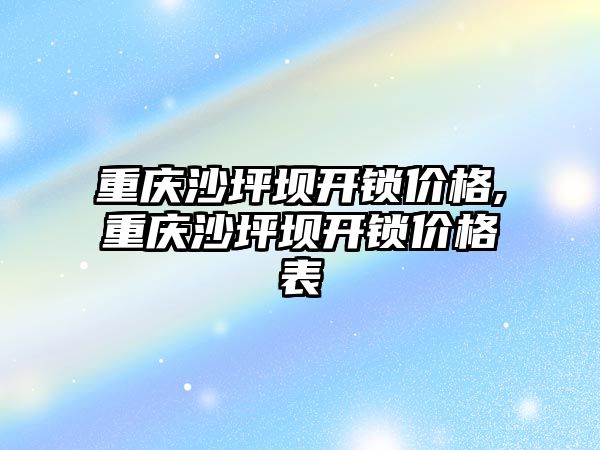 重庆沙坪坝开锁价格,重庆沙坪坝开锁价格表